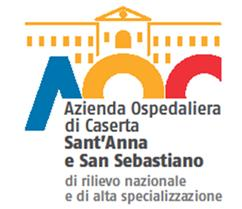 Azienda Ospedaliera di Caserta
Sant'Anna e San Sebastiano
di rilievo nazionale e di alta specializzazione